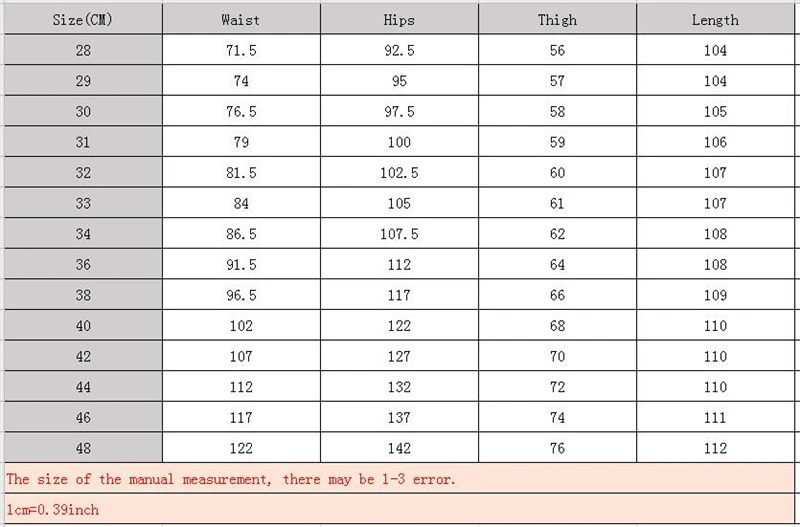 | Size(CM) | Waist | Hips | Thigh | Length |
|---|---|---|---|---|
| 28 | 71.5 | 92.5 | 56 | 104 |
| 29 | 74 | 95 | 57 | 104 |
| 30 | 76.5 | 97.5 | 58 | 105 |
| 31 | 79 | 100 | 59 | 106 |
| 32 | 81.5 | 102.5 | 60 | 107 |
| 33 | 84 | 105 | 61 | 107 |
| 34 | 86.5 | 107.5 | 62 | 108 |
| 36 | 91.5 | 112 | 64 | 108 |
| 38 | 96.5 | 117 | 66 | 109 |
| 40 | 102 | 122 | 68 | 110 |
| 42 | 107 | 127 | 70 | 110 |
| 44 | 112 | 132 | 72 | 110 |
| 46 | 117 | 137 | 74 | 111 |
| 48 | 122 | 142 | 76 | 112 |

The size of the manual measurement, there may be 1-3 error.

1cm=0.39inch